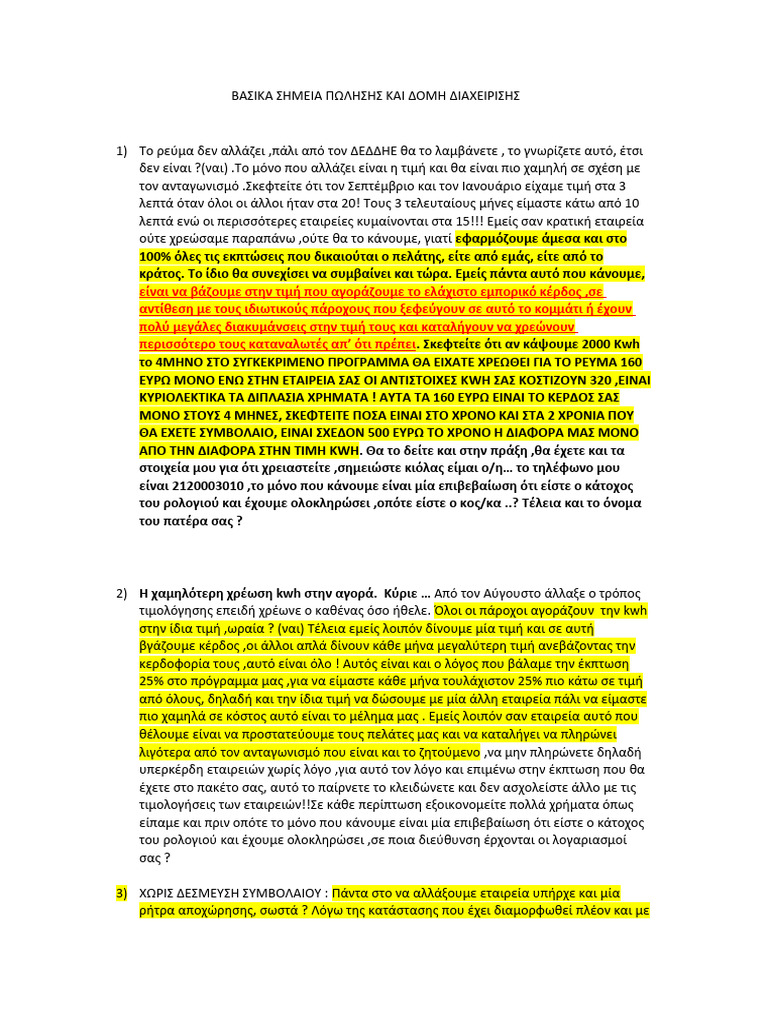 ΒΑΣΙΚΑ ΣΗΜΕΙΑ ΠΩΛΗΣΗΣ ΚΑΙ ΔΟΜΗ ΔΙΑΧΕΙΡΙΣΗΣ

1) Το ρεύμα δεν αλλάζει ,πάλι από τον ΔΕΔΔΗΕ θα το λαμβάνετε , το γνωρίζετε αυτό, έτσι δεν είναι ?(ναι) .Το μόνο που αλλάζει είναι η τιμή και θα είναι πιο χαμηλή σε σχέση με τον ανταγωνισμό .Σκεφτείτε ότι τον Σεπτέμβριο και τον Ιανουάριο είχαμε τιμή στα 3 λεπτά όταν όλοι οι άλλοι ήταν στα 20! Τους 3 τελευταίους μήνες είμαστε κάτω από 10 λεπτά ενώ οι περισσότερες εταιρείες κυμαίνονται στα 15!!! Εμείς σαν κρατική εταιρεία ούτε χρεώσαμε παραπάνω ,ούτε θα το κάνουμε, γιατί εφαρμόζουμε άμεσα και στο 100% όλες τις εκπτώσεις που δικαιούται ο πελάτης, είτε από εμάς, είτε από το κράτος. Το ίδιο θα συνεχίσει να συμβαίνει και τώρα. Εμείς πάντα αυτό που κάνουμε, είναι να βάζουμε στην τιμή που αγοράζουμε το ελάχιστο εμπορικό κέρδος ,σε αντίθεση με τους ιδιωτικούς πάροχους που ξεφεύγουν σε αυτό το κομμάτι ή έχουν πολύ μεγάλες διακυμάνσεις στην τιμή τους και καταλήγουν να χρεώνουν περισσότερο τους καταναλωτές απ' ότι πρέπει. Σκεφτείτε ότι αν κάψουμε 2000 Kwh το 4ΜΗΝΟ ΣΤΟ ΣΥΓΚΕΚΡΙΜΕΝΟ ΠΡΟΓΡΑΜΜΑ ΘΑ ΕΙΧΑΤΕ ΧΡΕΩΘΕΙ ΓΙΑ ΤΟ ΡΕΥΜΑ 160 ΕΥΡΩ ΜΟΝΟ ΕΝΩ ΣΤΗΝ ΕΤΑΙΡΕΙΑ ΣΑΣ ΟΙ ΑΝΤΙΣΤΟΙΧΕΣ KWH ΣΑΣ ΚΟΣΤΙΖΟΥΝ 320 ,ΕΙΝΑΙ ΚΥΡΙΟΛΕΚΤΙΚΑ ΤΑ ΔΙΠΛΑΣΙΑ ΧΡΗΜΑΤΑ ! ΑΥΤΑ ΤΑ 160 ΕΥΡΩ ΕΙΝΑΙ ΤΟ ΚΕΡΔΟΣ ΣΑΣ ΜΟΝΟ ΣΤΟΥΣ 4 ΜΗΝΕΣ, ΣΚΕΦΤΕΙΤΕ ΠΟΣΑ ΕΙΝΑΙ ΣΤΟ ΧΡΟΝΟ ΚΑΙ ΣΤΑ 2 ΧΡΟΝΙΑ ΠΟΥ ΘΑ ΕΧΕΤΕ ΣΥΜΒΟΛΑΙΟ, ΕΙΝΑΙ ΣΧΕΔΟΝ 500 ΕΥΡΩ ΤΟ ΧΡΟΝΟ Η ΔΙΑΦΟΡΑ ΜΑΣ ΜΟΝΟ ΑΠΟ ΤΗΝ ΔΙΑΦΟΡΑ ΣΤΗΝ ΤΙΜΗ KWH. Θα το δείτε και στην πράξη ,θα έχετε και τα στοιχεία μου για ότι χρειαστείτε ,σημειώστε κιόλας είμαι ο/η... το τηλέφωνο μου είναι 2120003010 ,το μόνο που κάνουμε είναι μία επιβεβαίωση ότι είστε ο κάτοχος του ρολογιού και έχουμε ολοκληρώσει ,οπότε είστε ο κος/κα ..? Τέλεια και το όνομα του πατέρα σας ?

2) Η χαμηλότερη χρέωση kwh στην αγορά. Κύριε ... Από τον Αύγουστο άλλαξε ο τρόπος τιμολόγησης επειδή χρέωνε ο καθένας όσο ήθελε. Όλοι οι πάροχοι αγοράζουν την kwh στην ίδια τιμή ,ωραία ? (ναι) Τέλεια εμείς λοιπόν δίνουμε μία τιμή και σε αυτή βγάζουμε κέρδος ,οι άλλοι απλά δίνουν κάθε μήνα μεγαλύτερη τιμή ανεβάζοντας την κερδοφορία τους ,αυτό είναι όλο ! Αυτός είναι και ο λόγος που βάλαμε την έκπτωση 25% στο πρόγραμμα μας ,για να είμαστε κάθε μήνα τουλάχιστον 25% πιο κάτω σε τιμή από όλους, δηλαδή και την ίδια τιμή να δώσουμε με μία άλλη εταιρεία πάλι να είμαστε πιο χαμηλά σε κόστος αυτό είναι το μέλημα μας . Εμείς λοιπόν σαν εταιρεία αυτό που θέλουμε είναι να προστατεύουμε τους πελάτες μας και να καταλήγει να πληρώνει λιγότερα από τον ανταγωνισμό που είναι και το ζητούμενο ,να μην πληρώνετε δηλαδή υπερκέρδη εταιρειών χωρίς λόγο ,για αυτό τον λόγο και επιμένω στην έκπτωση που θα έχετε στο πακέτο σας, αυτό το παίρνετε το κλειδώνετε και δεν ασχολείστε άλλο με τις τιμολογήσεις των εταιρειών!!Σε κάθε περίπτωση εξοικονομείτε πολλά χρήματα όπως είπαμε και πριν οπότε το μόνο που κάνουμε είναι μία επιβεβαίωση ότι είστε ο κάτοχος του ρολογιού και έχουμε ολοκληρώσει ,σε ποια διεύθυνση έρχονται οι λογαριασμοί σας ?

3) ΧΩΡΙΣ ΔΕΣΜΕΥΣΗ ΣΥΜΒΟΛΑΙΟΥ : Πάντα στο να αλλάξουμε εταιρεία υπήρχε και μία ρήτρα αποχώρησης, σωστά ? Λόγω της κατάστασης που έχει διαμορφωθεί πλέον και με